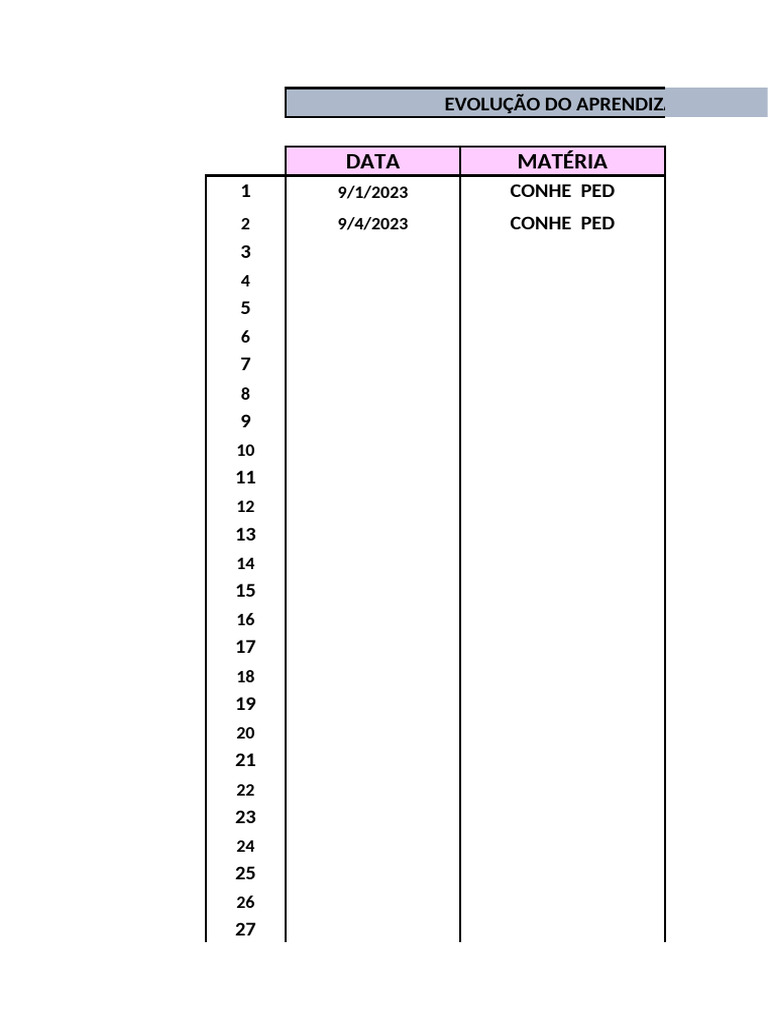 EVOLUÇÃO DO APRENDIZ

|  | DATA | MATÉRIA |
|---|---|---|
| 1 | 9/1/2023 | CONHE PED |
| 2 | 9/4/2023 | CONHE PED |
| 3 | | |
| 4 | | |
| 5 | | |
| 6 | | |
| 7 | | |
| 8 | | |
| 9 | | |
| 10 | | |
| 11 | | |
| 12 | | |
| 13 | | |
| 14 | | |
| 15 | | |
| 16 | | |
| 17 | | |
| 18 | | |
| 19 | | |
| 20 | | |
| 21 | | |
| 22 | | |
| 23 | | |
| 24 | | |
| 25 | | |
| 26 | | |
| 27 | | |